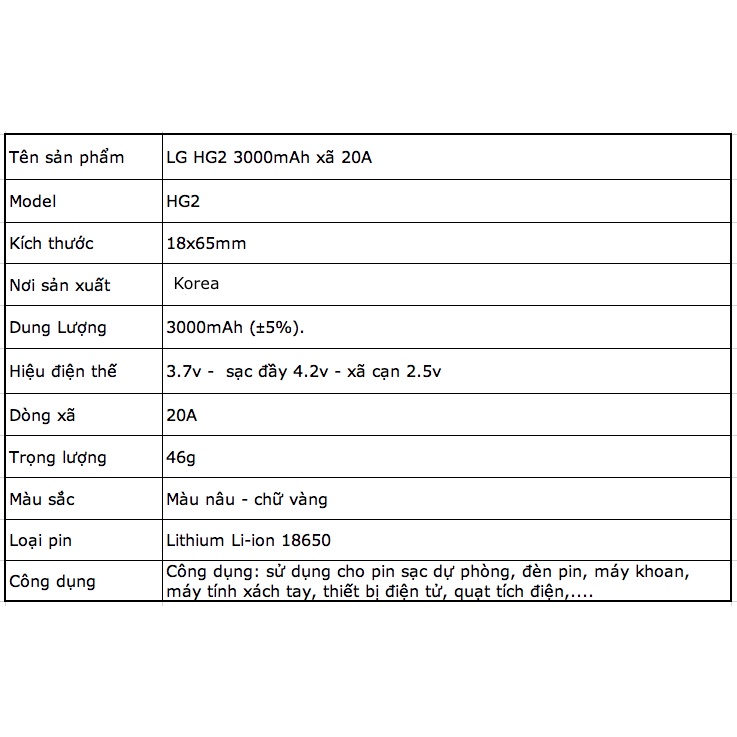 | Tên sản phẩm | LG HG2 3000mAh xã 20A |
|---|---|
| Model | HG2 |
| Kích thước | 18x65mm |
| Nơi sản xuất | Korea |
| Dung Lượng | 3000mAh (±5%). |
| Hiệu điện thế | 3.7v - sạc đầy 4.2v - xã cạn 2.5v |
| Dòng xã | 20A |
| Trọng lượng | 46g |
| Màu sắc | Màu nâu - chữ vàng |
| Loại pin | Lithium Li-ion 18650 |
| Công dụng | Công dụng: sử dụng cho pin sạc dự phòng, đèn pin, máy khoan, máy tính xách tay, thiết bị điện tử, quạt tích điện,.... |